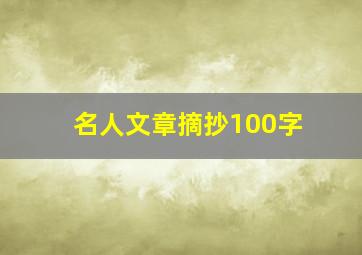 名人文章摘抄100字